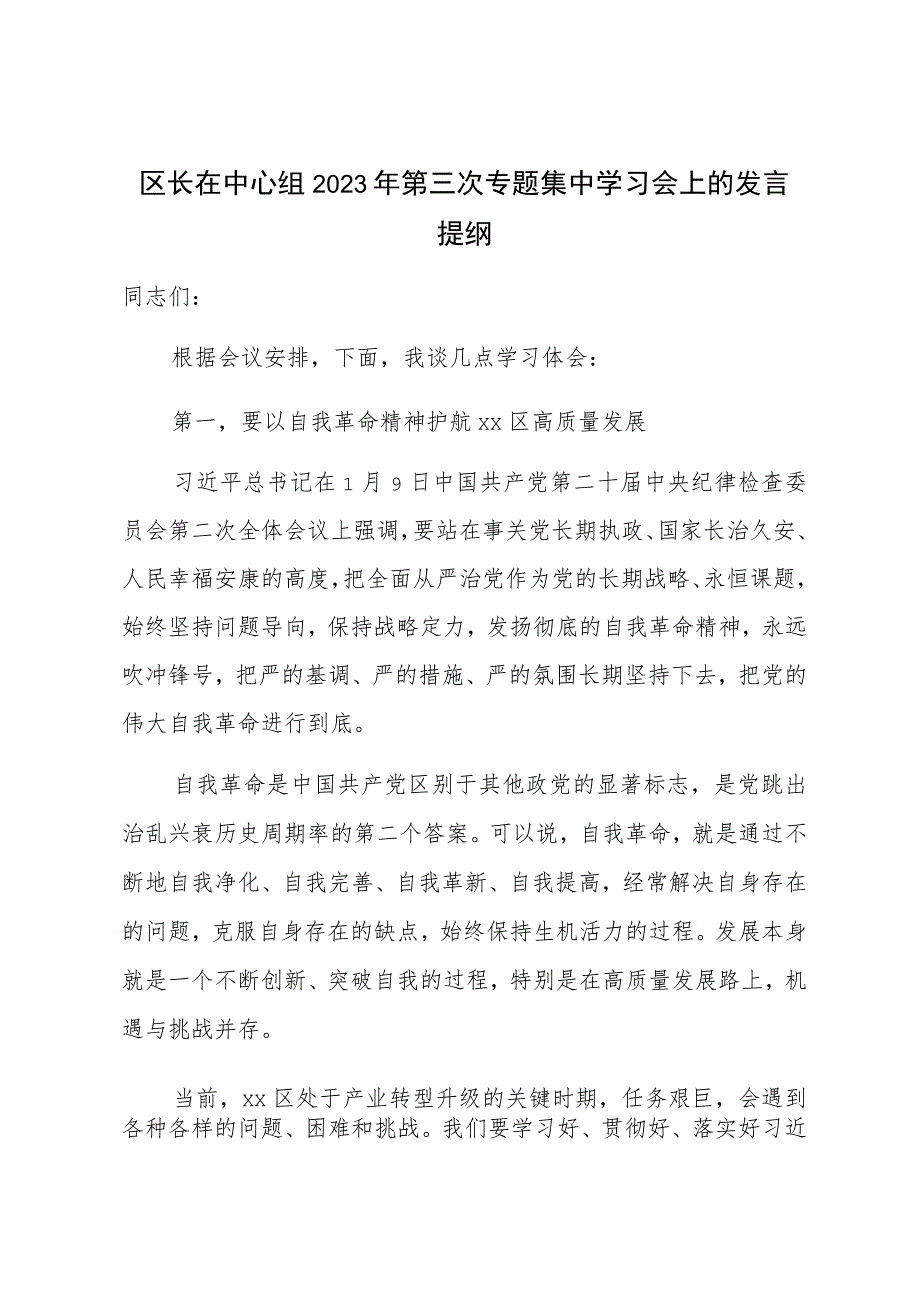 区长在中心组2023年第三次专题集中学习会上的发言提纲

同志们：

根据会议安排，下面，我谈几点学习体会：

第一，要以自我革命精神护航xx区高质量发展

习近平总书记在1月9日中国共产党第二十届中央纪律检查委员会第二次全体会议上强调，要站在事关党长期执政、国家长治久安、人民幸福安康的高度，把全面从严治党作为党的长期战略、永恒课题，始终坚持问题导向，保持战略定力，发扬彻底的自我革命精神，永远吹冲锋号，把严的基调、严的措施、严的氛围长期坚持下去，把党的伟大自我革命进行到底。

自我革命是中国共产党区别于其他政党的显著标志，是党跳出治乱兴衰历史周期率的第二个答案。可以说，自我革命，就是通过不断地自我净化、自我完善、自我革新、自我提高，经常解决自身存在的问题，克服自身存在的缺点，始终保持生机活力的过程。发展本身就是一个不断创新、突破自我的过程，特别是在高质量发展路上，机遇与挑战并存。

当前，xx区处于产业转型升级的关键时期，任务艰巨，会遇到各种各样的问题、困难和挑战。我们要学习好、贯彻好、落实好习近